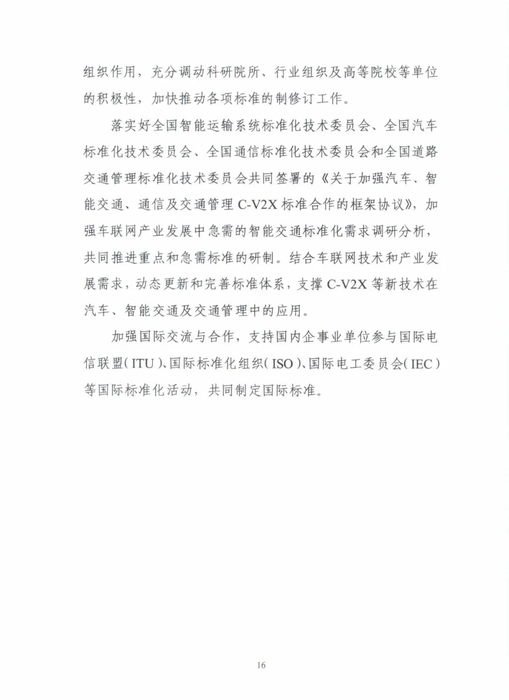 组织作用，充分调动科研院所、行业组织及高等院校等单位的积极性，加快推动各项标准的制修订工作。

落实好全国智能运输系统标准化技术委员会、全国汽车标准化技术委员会、全国通信标准化技术委员会和全国道路交通管理标准化技术委员会共同签署的《关于加强汽车、智能交通、通信及交通管理 C-V2X 标准合作的框架协议》，加强车联网产业发展中急需的智能交通标准化需求调研分析，共同推进重点和急需标准的研制。结合车联网技术和产业发展需求，动态更新和完善标准体系，支撑 C-V2X 等新技术在汽车、智能交通及交通管理中的应用。

加强国际交流与合作，支持国内企事业单位参与国际电信联盟（ITU）、国际标准化组织（ISO）、国际电工委员会（IEC）等国际标准化活动，共同制定国际标准。

16